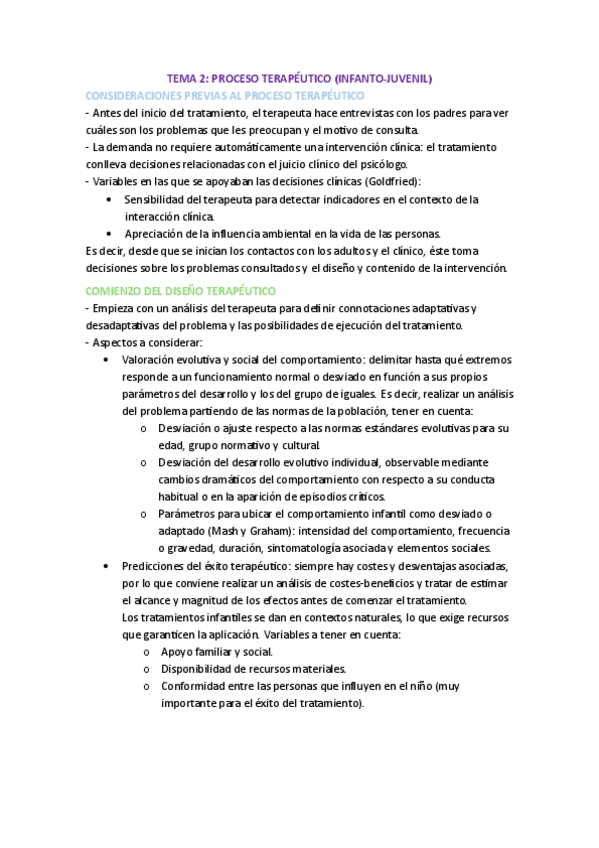 TEMA 2: PROCESO TERAPÉUTICO (INFANTO-JUVENIL)

CONSIDERACIONES PREVIAS AL PROCESO TERAPÉUTICO

- Antes del inicio del tratamiento, el terapeuta hace entrevistas con los padres para ver cuáles son los problemas que les preocupan y el motivo de consulta.
- La demanda no requiere automáticamente una intervención clínica: el tratamiento conlleva decisiones relacionadas con el juicio clínico del psicólogo.
- Variables en las que se apoyaban las decisiones clínicas (Goldfried):
• Sensibilidad del terapeuta para detectar indicadores en el contexto de la interacción clínica.
• Apreciación de la influencia ambiental en la vida de las personas.
Es decir, desde que se inician los contactos con los adultos y el clínico, éste toma decisiones sobre los problemas consultados y el diseño y contenido de la intervención.

COMIENZO DEL DISEÑO TERAPÉUTICO

- Empieza con un análisis del terapeuta para definir connotaciones adaptativas y desadaptativas del problema y las posibilidades de ejecución del tratamiento.
- Aspectos a considerar:
• Valoración evolutiva y social del comportamiento: delimitar hasta qué extremos responde a un funcionamiento normal o desviado en función a sus propios parámetros del desarrollo y los del grupo de iguales. Es decir, realizar un análisis del problema partiendo de las normas de la población, tener en cuenta:
o Desviación o ajuste respecto a las normas estándares evolutivas para su edad, grupo normativo y cultural.
o Desviación del desarrollo evolutivo individual, observable mediante cambios dramáticos del comportamiento con respecto a su conducta habitual o en la aparición de episodios críticos.
o Parámetros para ubicar el comportamiento infantil como desviado o adaptado (Mash y Graham): intensidad del comportamiento, frecuencia o gravedad, duración, sintomatología asociada y elementos sociales.
• Predicciones del éxito terapéutico: siempre hay costes y desventajas asociadas, por lo que conviene realizar un análisis de costes-beneficios y tratar de estimar el alcance y magnitud de los efectos antes de comenzar el tratamiento.
Los tratamientos infantiles se dan en contextos naturales, lo que exige recursos que garanticen la aplicación. Variables a tener en cuenta:
o Apoyo familiar y social.
o Disponibilidad de recursos materiales.
o Conformidad entre las personas que influyen en el niño (muy importante para el éxito del tratamiento).